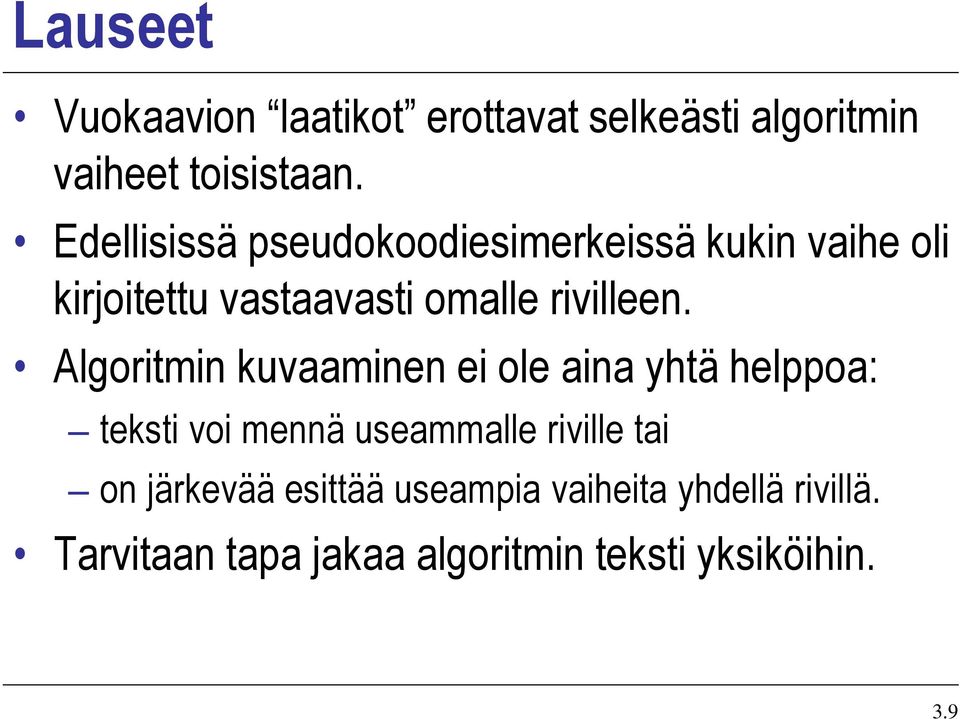 Lauseet

• Vuokaavion “laatikot” erottavat selkeästi algoritmin vaiheet toisistaan.

• Edellisissä pseudokoodiesimerkeissä kukin vaihe oli kirjoitettu vastaavasti omalle rivilleen.

• Algoritmin kuvaaminen ei ole aina yhtä helppoa:

– teksti voi mennä useammalle riville tai

– on järkevää esittää useampia vaiheita yhdellä rivillä.

• Tarvitaan tapa jakaa algoritmin teksti yksiköihin.

3.9